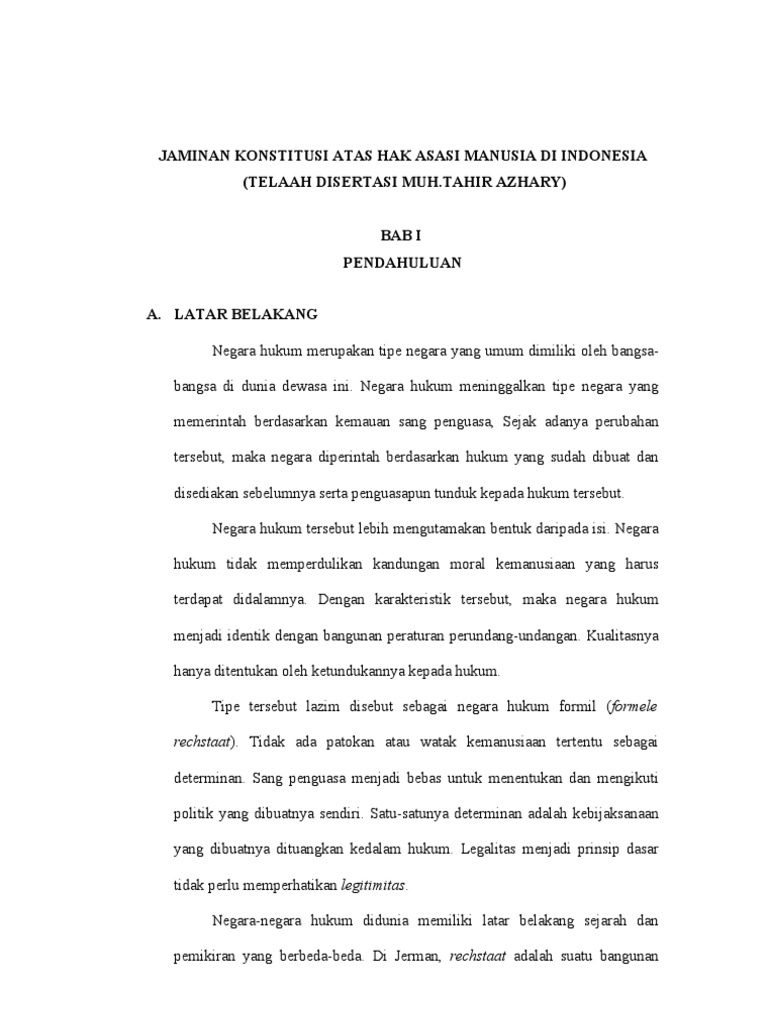 JAMINAN KONSTITUSI ATAS HAK ASASI MANUSIA DI INDONESIA
(TELAAH DISERTASI MUH.TAHIR AZHARY)

BAB I
PENDAHULUAN

A. LATAR BELAKANG

Negara hukum merupakan tipe negara yang umum dimiliki oleh bangsa-bangsa di dunia dewasa ini. Negara hukum meninggalkan tipe negara yang memerintah berdasarkan kemauan sang penguasa, Sejak adanya perubahan tersebut, maka negara diperintah berdasarkan hukum yang sudah dibuat dan disediakan sebelumnya serta penguasapun tunduk kepada hukum tersebut.

Negara hukum tersebut lebih mengutamakan bentuk daripada isi. Negara hukum tidak memperdulikan kandungan moral kemanusiaan yang harus terdapat didalamnya. Dengan karakteristik tersebut, maka negara hukum menjadi identik dengan bangunan peraturan perundang-undangan. Kualitasnya hanya ditentukan oleh ketundukannya kepada hukum.

Tipe tersebut lazim disebut sebagai negara hukum formil (formele rechstaat). Tidak ada patokan atau watak kemanusiaan tertentu sebagai determinan. Sang penguasa menjadi bebas untuk menentukan dan mengikuti politik yang dibuatnya sendiri. Satu-satunya determinan adalah kebijaksanaan yang dibuatnya dituangkan kedalam hukum. Legalitas menjadi prinsip dasar tidak perlu memperhatikan legitimitas.

Negara-negara hukum didunia memiliki latar belakang sejarah dan pemikiran yang berbeda-beda. Di Jerman, rechstaat adalah suatu bangunan